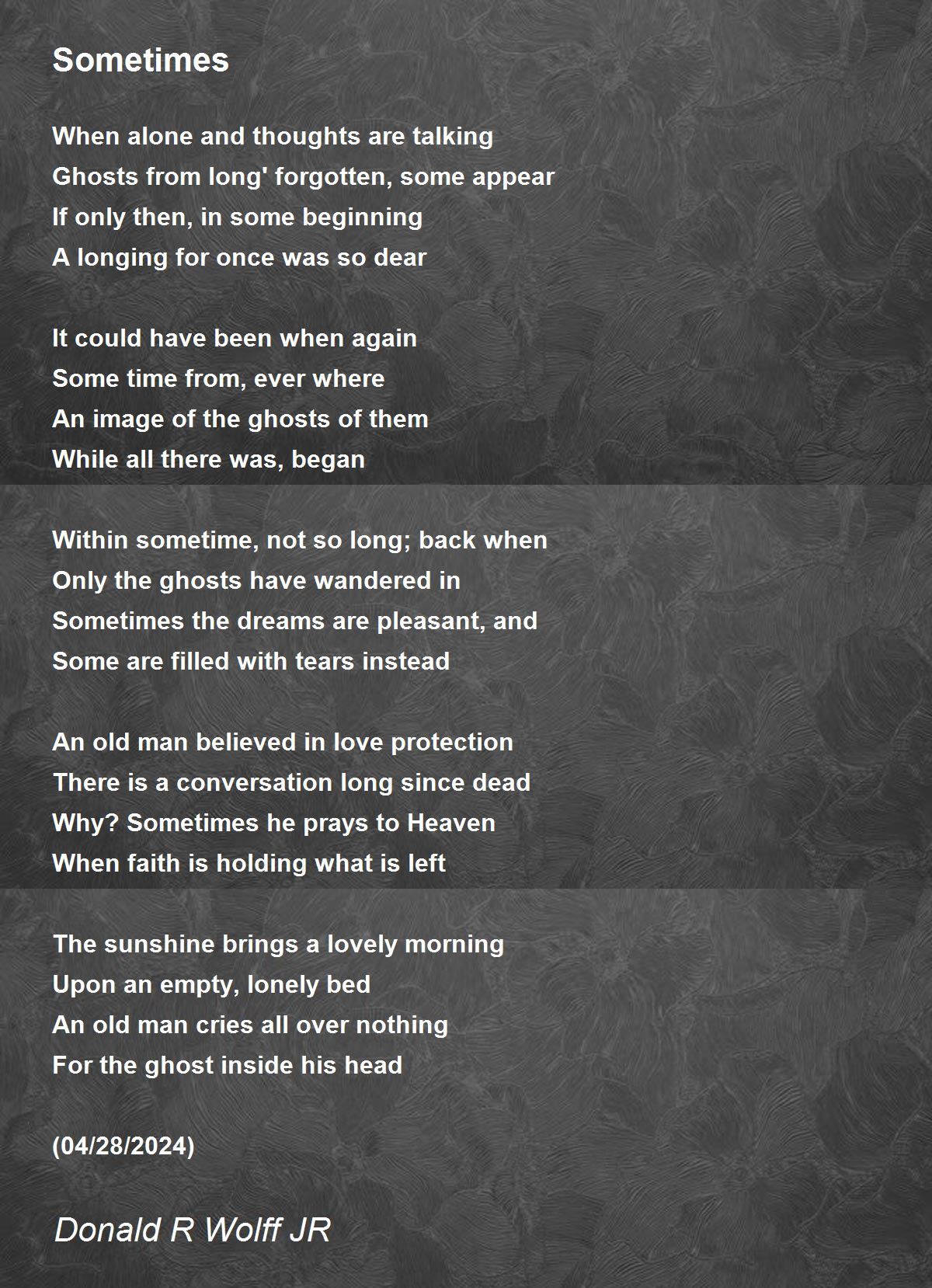 Sometimes

When alone and thoughts are talking
Ghosts from long' forgotten, some appear
If only then, in some beginning
A longing for once was so dear

It could have been when again
Some time from, ever where
An image of the ghosts of them
While all there was, began

Within sometime, not so long; back when
Only the ghosts have wandered in
Sometimes the dreams are pleasant, and
Some are filled with tears instead

An old man believed in love protection
There is a conversation long since dead
Why? Sometimes he prays to Heaven
When faith is holding what is left

The sunshine brings a lovely morning
Upon an empty, lonely bed
An old man cries all over nothing
For the ghost inside his head

(04/28/2024)

Donald R Wolff JR